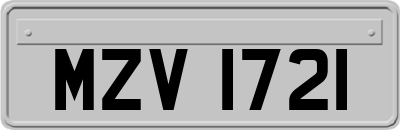 MZV 1721